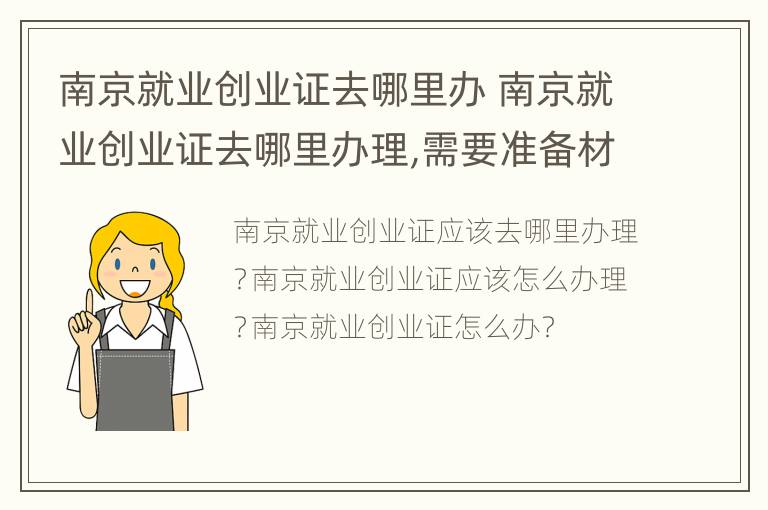 南京就业创业证去哪里办 南京就业创业证去哪里办理,需要准备材

南京就业创业证应该去哪里办理?南京就业创业证应该怎么办理?南京就业创业证怎么办?